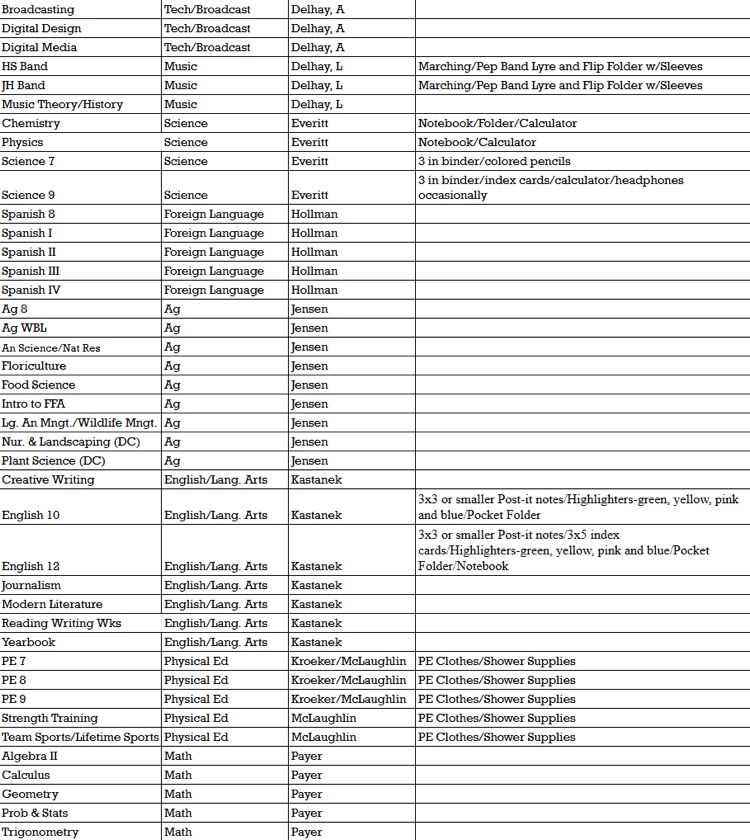 | Broadcasting | Tech/Broadcast | Delhay, A |  |
|---|---|---|---|
| Digital Design | Tech/Broadcast | Delhay, A |  |
| Digital Media | Tech/Broadcast | Delhay, A |  |
| HS Band | Music | Delhay, L | Marching/Pep Band Lyre and Flip Folder w/Sleeves |
| JH Band | Music | Delhay, L | Marching/Pep Band Lyre and Flip Folder w/Sleeves |
| Music Theory/History | Music | Delhay, L |  |
| Chemistry | Science | Everitt | Notebook/Folder/Calculator |
| Physics | Science | Everitt | Notebook/Calculator |
| Science 7 | Science | Everitt | 3 in binder/colored pencils |
| Science 9 | Science | Everitt | 3 in binder/index cards/calculator/headphones occasionally |
| Spanish 8 | Foreign Language | Hollman |  |
| Spanish I | Foreign Language | Hollman |  |
| Spanish II | Foreign Language | Hollman |  |
| Spanish III | Foreign Language | Hollman |  |
| Spanish IV | Foreign Language | Hollman |  |
| Ag 8 | Ag | Jensen |  |
| Ag WBL | Ag | Jensen |  |
| An Science/Nat Res | Ag | Jensen |  |
| Floriculture | Ag | Jensen |  |
| Food Science | Ag | Jensen |  |
| Intro to FFA | Ag | Jensen |  |
| Lg. An Mngt./Wildlife Mngt. | Ag | Jensen |  |
| Nur. & Landscaping (DC) | Ag | Jensen |  |
| Plant Science (DC) | Ag | Jensen |  |
| Creative Writing | English/Lang. Arts | Kastanek |  |
| English 10 | English/Lang. Arts | Kastanek | 3x3 or smaller Post-it notes/Highlighters-green, yellow, pink and blue/Pocket Folder |
| English 12 | English/Lang. Arts | Kastanek | 3x3 or smaller Post-it notes/3x5 index cards/Highlighters-green, yellow, pink and blue/Pocket Folder/Notebook |
| Journalism | English/Lang. Arts | Kastanek |  |
| Modern Literature | English/Lang. Arts | Kastanek |  |
| Reading Writing Wks | English/Lang. Arts | Kastanek |  |
| Yearbook | English/Lang. Arts | Kastanek |  |
| PE 7 | Physical Ed | Kroeker/McLaughlin | PE Clothes/Shower Supplies |
| PE 8 | Physical Ed | Kroeker/McLaughlin | PE Clothes/Shower Supplies |
| PE 9 | Physical Ed | Kroeker/McLaughlin | PE Clothes/Shower Supplies |
| Strength Training | Physical Ed | McLaughlin | PE Clothes/Shower Supplies |
| Team Sports/Lifetime Sports | Physical Ed | McLaughlin | PE Clothes/Shower Supplies |
| Algebra II | Math | Payer |  |
| Calculus | Math | Payer |  |
| Geometry | Math | Payer |  |
| Prob & Stats | Math | Payer |  |
| Trigonometry | Math | Payer |  |